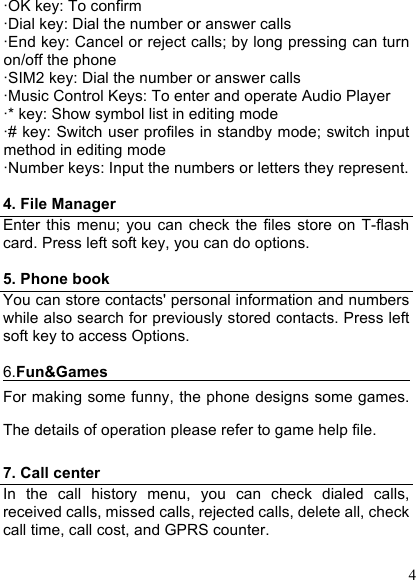 ·OK key: To confirm
·Dial key: Dial the number or answer calls
·End key: Cancel or reject calls; by long pressing can turn on/off the phone
·SIM2 key: Dial the number or answer calls
·Music Control Keys: To enter and operate Audio Player
·* key: Show symbol list in editing mode
·# key: Switch user profiles in standby mode; switch input method in editing mode
·Number keys: Input the numbers or letters they represent.

4. File Manager

Enter this menu; you can check the files store on T-flash card. Press left soft key, you can do options.

5. Phone book

You can store contacts' personal information and numbers while also search for previously stored contacts. Press left soft key to access Options.

6.Fun&Games

For making some funny, the phone designs some games.

The details of operation please refer to game help file.

7. Call center

In the call history menu, you can check dialed calls, received calls, missed calls, rejected calls, delete all, check call time, call cost, and GPRS counter.

4